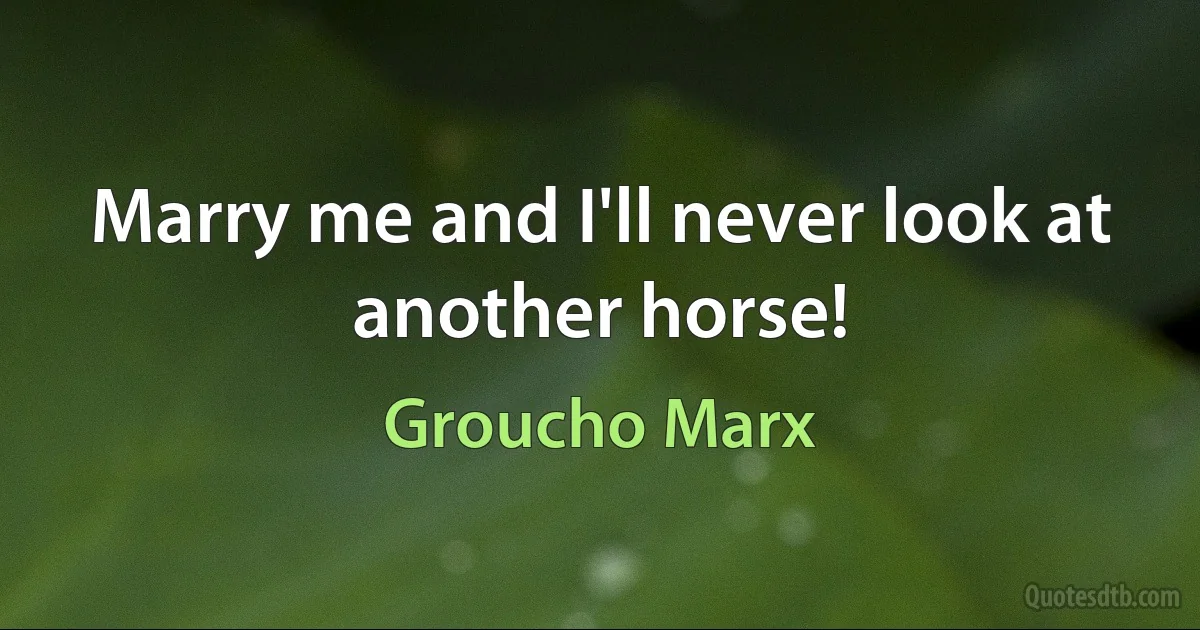 Marry me and I'll never look at another horse!

Groucho Marx

Quotesdtb.com